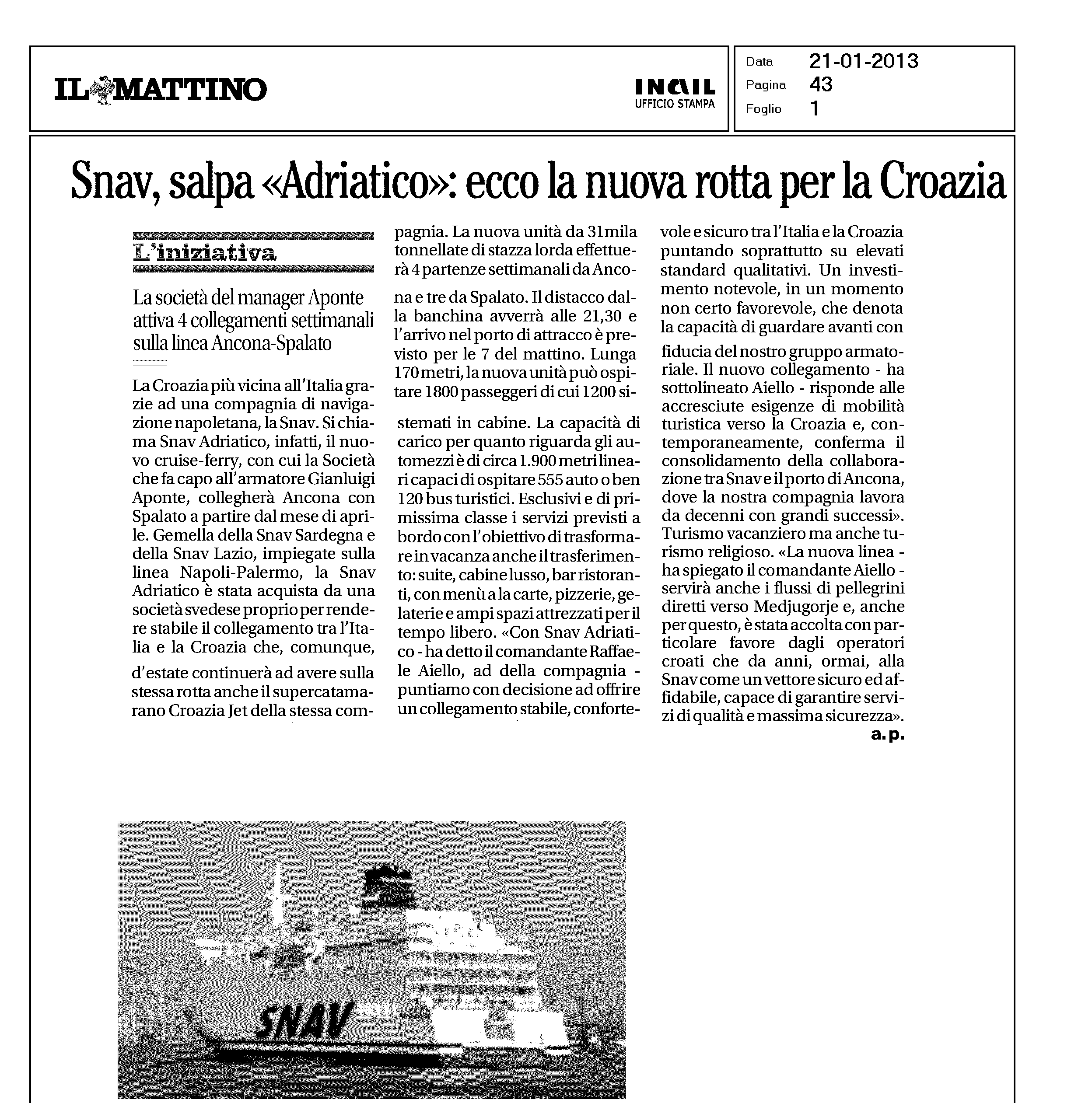 IL MATTINO

INAIL
UFFICIO STAMPA

Data 21-01-2013
Pagina 43
Foglio 1

Snav, salpa «Adriatico»: ecco la nuova rotta per la Croazia

L'iniziativa

La società del manager Aponte attiva 4 collegamenti settimanali sulla linea Ancona-Spalato

La Croazia più vicina all'Italia grazie ad una compagnia di navigazione napoletana, la Snav. Si chiama Snav Adriatico, infatti, il nuovo cruise-ferry, con cui la Società che fa capo all'armatore Gianluigi Aponte, collegherà Ancona con Spalato a partire dal mese di aprile. Gemella della Snav Sardegna e della Snav Lazio, impiegate sulla linea Napoli-Palermo, la Snav Adriatico è stata acquista da una società svedese proprio per rendere stabile il collegamento tra l'Italia e la Croazia che, comunque, d'estate continuerà ad avere sulla stessa rotta anche il supercatamarano Croazia Jet della stessa compagnia. La nuova unità da 31mila tonnellate di stazza lorda effettuerà 4 partenze settimanali da Ancona e tre da Spalato. Il distacco dalla banchina avverrà alle 21,30 e l'arrivo nel porto di attracco è previsto per le 7 del mattino. Lunga 170 metri, la nuova unità può ospitare 1800 passeggeri di cui 1200 sistemati in cabine. La capacità di carico per quanto riguarda gli automezzi è di circa 1.900 metri lineari capaci di ospitare 555 auto o ben 120 bus turistici. Esclusivi e di primissima classe i servizi previsti a bordo con l'obiettivo di trasformare in vacanza anche il trasferimento: suite, cabine lusso, bar ristoranti, con menù a la carte, pizzerie, gelaterie e ampi spazi attrezzati per il tempo libero. «Con Snav Adriatico - ha detto il comandante Raffaele Aiello, ad della compagnia - puntiamo con decisione ad offrire un collegamento stabile, confortevole e sicuro tra l'Italia e la Croazia puntando soprattutto su elevati standard qualitativi. Un investimento notevole, in un momento non certo favorevole, che denota la capacità di guardare avanti con fiducia del nostro gruppo armatoriale. Il nuovo collegamento - ha sottolineato Aiello - risponde alle accresciute esigenze di mobilità turistica verso la Croazia e, contemporaneamente, conferma il consolidamento della collaborazione tra Snav e il porto di Ancona, dove la nostra compagnia lavora da decenni con grandi successi». Turismo vacanziero ma anche turismo religioso. «La nuova linea - ha spiegato il comandante Aiello - servirà anche i flussi di pellegrini diretti verso Medjugorje e, anche per questo, è stata accolta con particolare favore dagli operatori croati che da anni, ormai, alla Snav come un vettore sicuro ed affidabile, capace di garantire servizi di qualità e massima sicurezza».
a.p.

SNAV